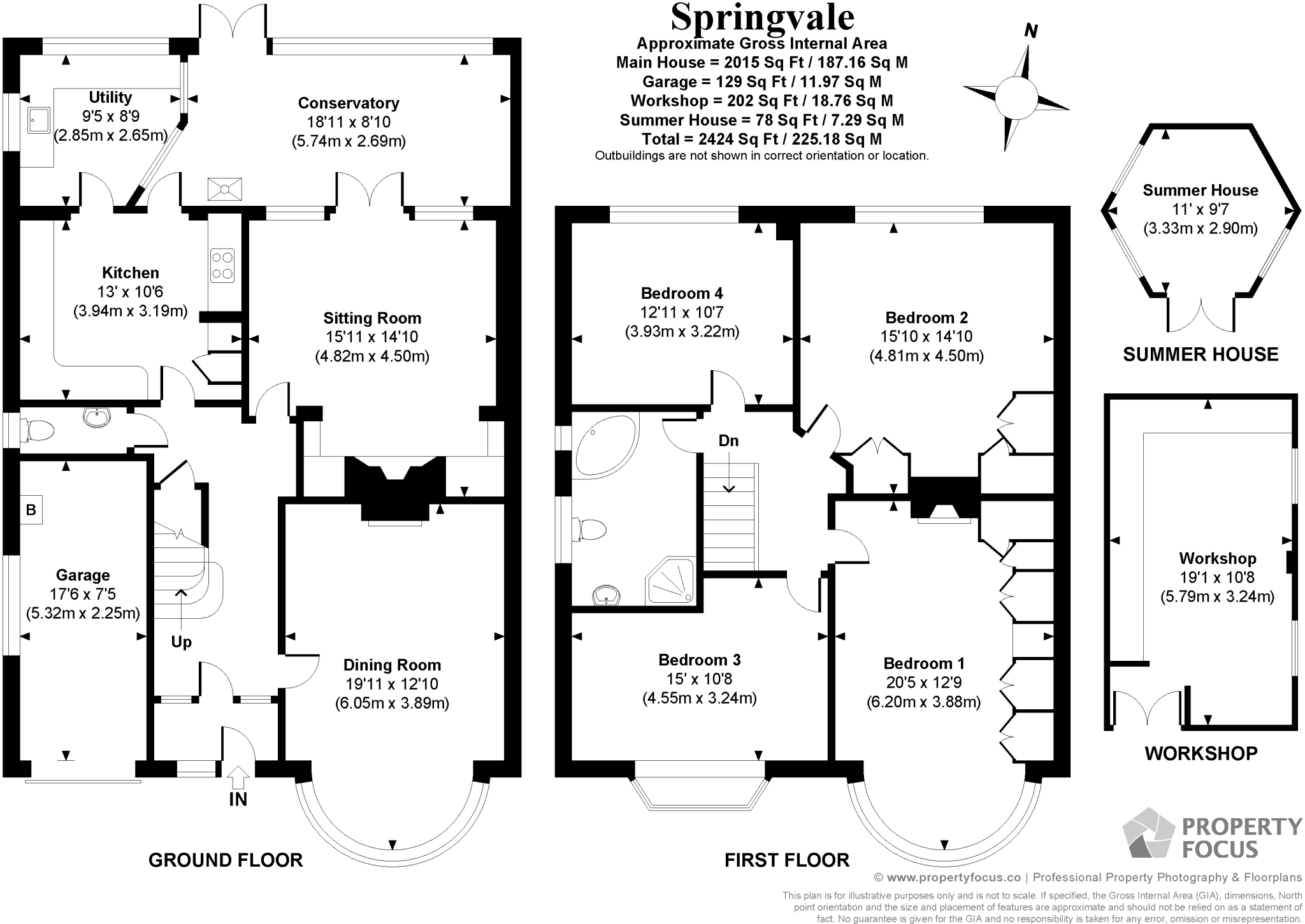 Springvale
Approximate Gross Internal Area
Main House = 2015 Sq Ft / 187.16 Sq M
Garage = 129 Sq Ft / 11.97 Sq M
Workshop = 202 Sq Ft / 18.76 Sq M
Summer House = 78 Sq Ft / 7.29 Sq M
Total = 2424 Sq Ft / 225.18 Sq M
Outbuildings are not shown in correct orientation or location.

N

Utility
9'5 x 8'9
(2.85m x 2.65m)

Conservatory
18'11 x 8'10
(5.74m x 2.69m)

Kitchen
13' x 10'6
(3.94m x 3.19m)

Sitting Room
15'11 x 14'10
(4.82m x 4.50m)

B

Garage
17'6 x 7'5
(5.32m x 2.25m)

Up

Dining Room
19'11 x 12'10
(6.05m x 3.89m)

IN

GROUND FLOOR

Bedroom 4
12'11 x 10'7
(3.93m x 3.22m)

Bedroom 2
15'10 x 14'10
(4.81m x 4.50m)

Dn

Bedroom 3
15' x 10'8
(4.55m x 3.24m)

Bedroom 1
20'5 x 12'9
(6.20m x 3.88m)

FIRST FLOOR

Summer House
11' x 9'7
(3.33m x 2.90m)

SUMMER HOUSE

Workshop
19'1 x 10'8
(5.79m x 3.24m)

WORKSHOP

PROPERTY FOCUS

© www.propertyfocus.co | Professional Property Photography & Floorplans

This plan is for illustrative purposes only and is not to scale. If specified, the Gross Internal Area (GIA), dimensions, North point orientation and the size and placement of features are approximate and should not be relied on as a statement of fact. No guarantee is given for the GIA and no responsibility is taken for any error, omission or misrepresentation.